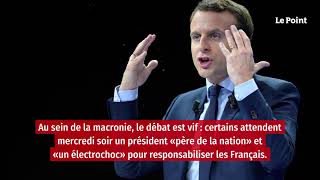 Le Point

Au sein de la macronie, le débat est vif : certains attendent mercredi soir un président «père de la nation» et «un électrochoc» pour responsabiliser les Français.